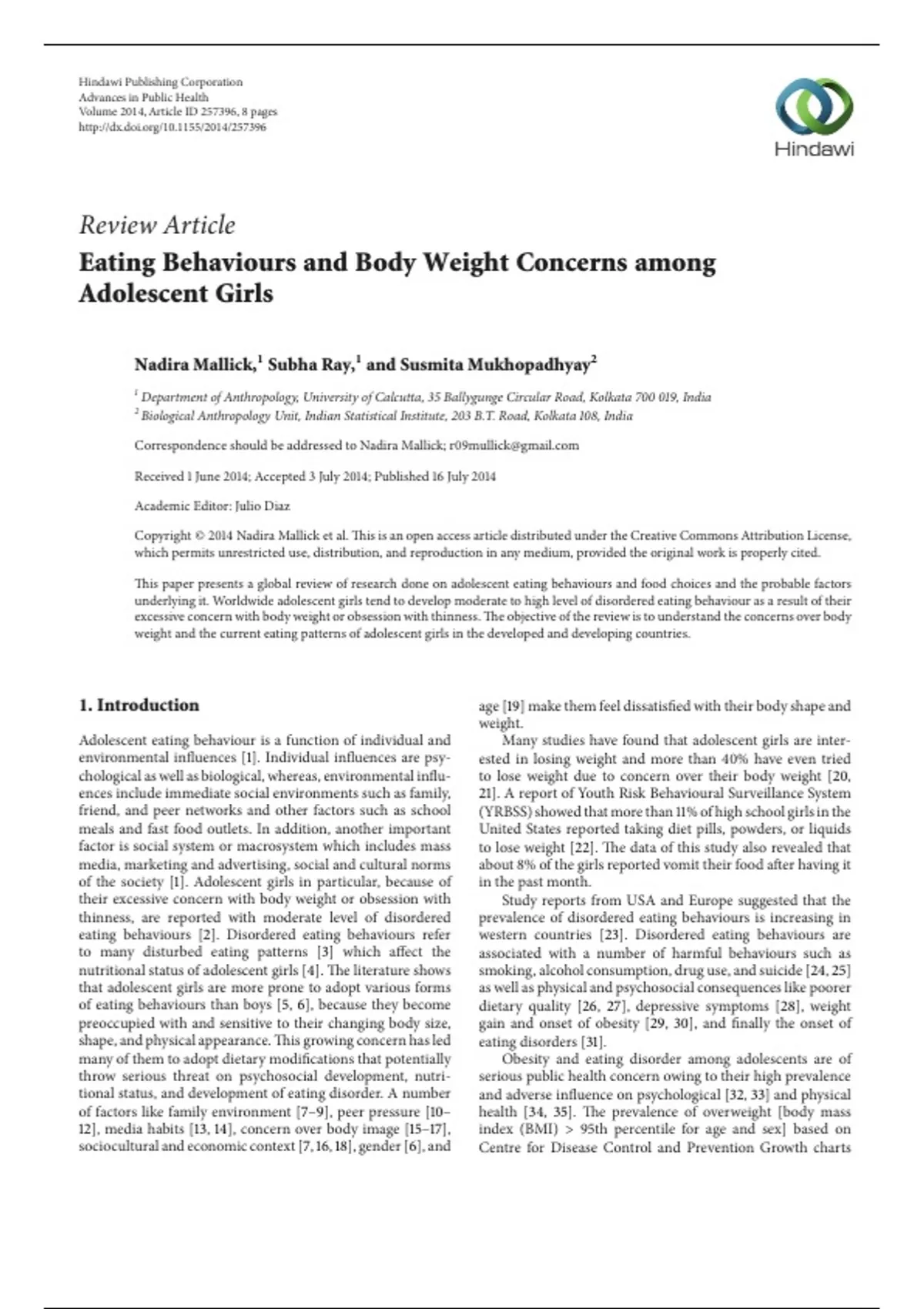 Hindawi Publishing Corporation
Advances in Public Health
Volume 2014, Article ID 257396, 8 pages
http://dx.doi.org/10.1155/2014/257396

Hindawi

Review Article
Eating Behaviours and Body Weight Concerns among Adolescent Girls

Nadira Mallick,$^1$ Subha Ray,$^1$ and Susmita Mukhopadhyay$^2$

$^1$ Department of Anthropology, University of Calcutta, 35 Ballygunge Circular Road, Kolkata 700 019, India
$^2$ Biological Anthropology Unit, Indian Statistical Institute, 203 B.T. Road, Kolkata 108, India

Correspondence should be addressed to Nadira Mallick; r09mullick@gmail.com

Received 1 June 2014; Accepted 3 July 2014; Published 16 July 2014

Academic Editor: Julio Diaz

Copyright © 2014 Nadira Mallick et al. This is an open access article distributed under the Creative Commons Attribution License, which permits unrestricted use, distribution, and reproduction in any medium, provided the original work is properly cited.

This paper presents a global review of research done on adolescent eating behaviours and food choices and the probable factors underlying it. Worldwide adolescent girls tend to develop moderate to high level of disordered eating behaviour as a result of their excessive concern with body weight or obsession with thinness. The objective of the review is to understand the concerns over body weight and the current eating patterns of adolescent girls in the developed and developing countries.

1. Introduction

Adolescent eating behaviour is a function of individual and environmental influences [1]. Individual influences are psychological as well as biological, whereas, environmental influences include immediate social environments such as family, friend, and peer networks and other factors such as school meals and fast food outlets. In addition, another important factor is social system or macrosystem which includes mass media, marketing and advertising, social and cultural norms of the society [1]. Adolescent girls in particular, because of their excessive concern with body weight or obsession with thinness, are reported with moderate level of disordered eating behaviours [2]. Disordered eating behaviours refer to many disturbed eating patterns [3] which affect the nutritional status of adolescent girls [4]. The literature shows that adolescent girls are more prone to adopt various forms of eating behaviours than boys [5, 6], because they become preoccupied with and sensitive to their changing body size, shape, and physical appearance. This growing concern has led many of them to adopt dietary modifications that potentially throw serious threat on psychosocial development, nutritional status, and development of eating disorder. A number of factors like family environment [7–9], peer pressure [10–12], media habits [13, 14], concern over body image [15–17], sociocultural and economic context [7, 16, 18], gender [6], and age [19] make them feel dissatisfied with their body shape and weight.

Many studies have found that adolescent girls are interested in losing weight and more than 40% have even tried to lose weight due to concern over their body weight [20, 21]. A report of Youth Risk Behavioural Surveillance System (YRBSS) showed that more than 11% of high school girls in the United States reported taking diet pills, powders, or liquids to lose weight [22]. The data of this study also revealed that about 8% of the girls reported vomit their food after having it in the past month.

Study reports from USA and Europe suggested that the prevalence of disordered eating behaviours is increasing in western countries [23]. Disordered eating behaviours are associated with a number of harmful behaviours such as smoking, alcohol consumption, drug use, and suicide [24, 25] as well as physical and psychosocial consequences like poorer dietary quality [26, 27], depressive symptoms [28], weight gain and onset of obesity [29, 30], and finally the onset of eating disorders [31].

Obesity and eating disorder among adolescents are of serious public health concern owing to their high prevalence and adverse influence on psychological [32, 33] and physical health [34, 35]. The prevalence of overweight [body mass index (BMI) > 95th percentile for age and sex] based on Centre for Disease Control and Prevention Growth charts